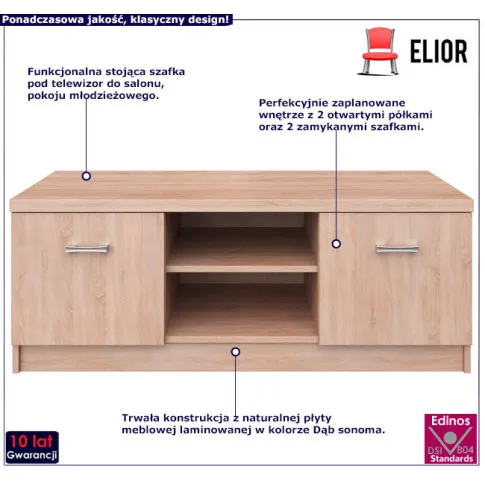 Ponadczasowa jakość, klasyczny design!

ELIOR

Funkcjonalna stojąca szafka pod telewizor do salonu, pokoju młodzieżowego.

Perfekcyjnie zaplanowane wnętrze z 2 otwartymi półkami oraz 2 zamykanymi szafkami.

Trwała konstrukcja z naturalnej płyty meblowej laminowanej w kolorze Dąb sonoma.

10 lat
Gwarancji

Edinos
DSI 804
Standards